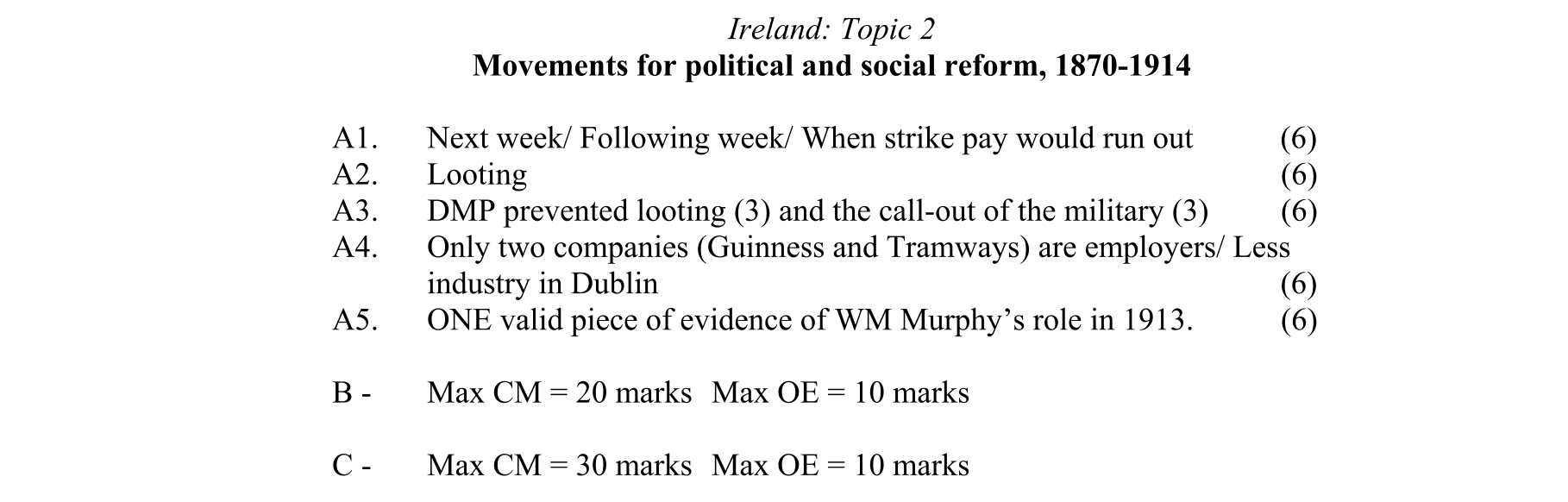 Ireland: Topic 2
Movements for political and social reform, 1870-1914

A1. Next week/ Following week/ When strike pay would run out (6)
A2. Looting (6)
A3. DMP prevented looting (3) and the call-out of the military (3) (6)
A4. Only two companies (Guinness and Tramways) are employers/ Less industry in Dublin (6)
A5. ONE valid piece of evidence of WM Murphy's role in 1913. (6)

B - Max CM = 20 marks Max OE = 10 marks

C - Max CM = 30 marks Max OE = 10 marks